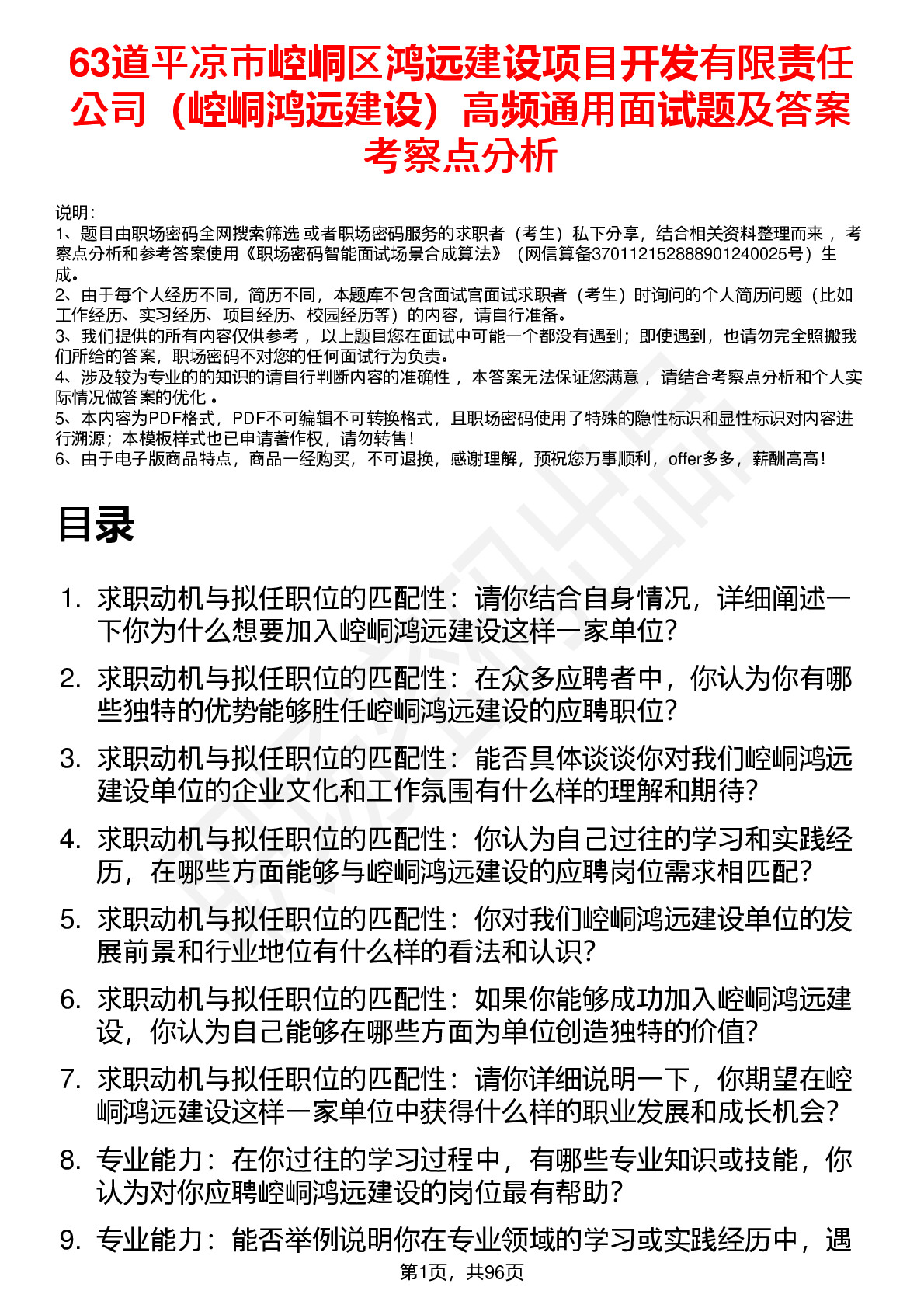 63道平凉市崆峒区鸿远建设项目开发有限责任公司（崆峒鸿远建设）高频通用面试题及答案考察点分析

说明：
1、题目由职场密码全网搜索筛选 或者职场密码服务的求职者（考生）私下分享，结合相关资料整理而来 ，考察点分析和参考答案使用《职场密码智能面试场景合成算法》（网信算备370112152888901240025号）生成。
2、由于每个人经历不同，简历不同，本题库不包含面试官面试求职者（考生）时询问的个人简历问题（比如工作经历、实习经历、项目经历、校园经历等）的内容，请自行准备。
3、我们提供的所有内容仅供参考 ，以上题目您在面试中可能一个都没有遇到；即使遇到，也请勿完全照搬我们所给的答案，职场密码不对您的任何面试行为负责。
4、涉及较为专业的的知识的请自行判断内容的准确性 ，本答案无法保证您满意 ，请结合考察点分析和个人实际情况做答案的优化 。
5、本内容为PDF格式，PDF不可编辑不可转换格式，且职场密码使用了特殊的隐性标识和显性标识对内容进行溯源；本模板样式也已申请著作权，请勿转售！
6、由于电子版商品特点，商品一经购买，不可退换，感谢理解，预祝您万事顺利，offer多多，薪酬高高！

目录

1. 求职动机与拟任职位的匹配性：请你结合自身情况，详细阐述一下你为什么想要加入崆峒鸿远建设这样一家单位？
2. 求职动机与拟任职位的匹配性：在众多应聘者中，你认为你有哪些独特的优势能够胜任崆峒鸿远建设的应聘职位？
3. 求职动机与拟任职位的匹配性：能否具体谈谈你对我们崆峒鸿远建设单位的企业文化和工作氛围有什么样的理解和期待？
4. 求职动机与拟任职位的匹配性：你认为自己过往的学习和实践经历，在哪些方面能够与崆峒鸿远建设的应聘岗位需求相匹配？
5. 求职动机与拟任职位的匹配性：你对我们崆峒鸿远建设单位的发展前景和行业地位有什么样的看法和认识？
6. 求职动机与拟任职位的匹配性：如果你能够成功加入崆峒鸿远建设，你认为自己能够在哪些方面为单位创造独特的价值？
7. 求职动机与拟任职位的匹配性：请你详细说明一下，你期望在崆峒鸿远建设这样一家单位中获得什么样的职业发展和成长机会？
8. 专业能力：在你过往的学习过程中，有哪些专业知识或技能，你认为对你应聘崆峒鸿远建设的岗位最有帮助？
9. 专业能力：能否举例说明你在专业领域的学习或实践经历中，遇

第1页，共96页